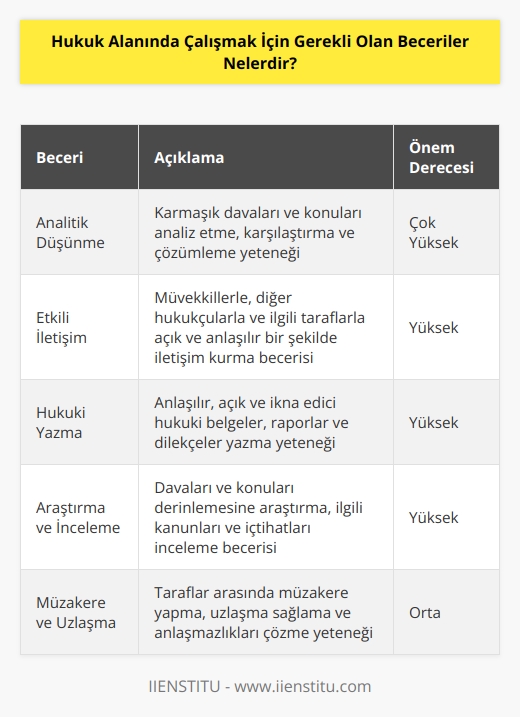 Hukuk Alanında Çalışmak İçin Gerekli Olan Beceriler Nelerdir?

| Beceri | Açıklama | Önem Derecesi |
|---|---|---|
| Analitik Düşünme | Karmaşık davaları ve konuları analiz etme, karşılaştırma ve çözümleme yeteneği | Çok Yüksek |
| Etkili İletişim | Müvekkillerle, diğer hukukçularla ve ilgili taraflarla açık ve anlaşılır bir şekilde iletişim kurma becerisi | Yüksek |
| Hukuki Yazma | Anlaşılır, açık ve ikna edici hukuki belgeler, raporlar ve dilekçeler yazma yeteneği | Yüksek |
| Araştırma ve İnceleme | Davaları ve konuları derinlemesine araştırma, ilgili kanunları ve içtihatları inceleme becerisi | Yüksek |
| Müzakere ve Uzlaşma | Taraflar arasında müzakere yapma, uzlaşma sağlama ve anlaşmazlıkları çözme yeteneği | Orta |

IIENSTITU - www.iienstitu.com